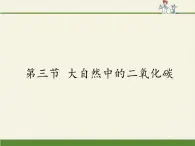 第三节 大自然中的二氧化碳